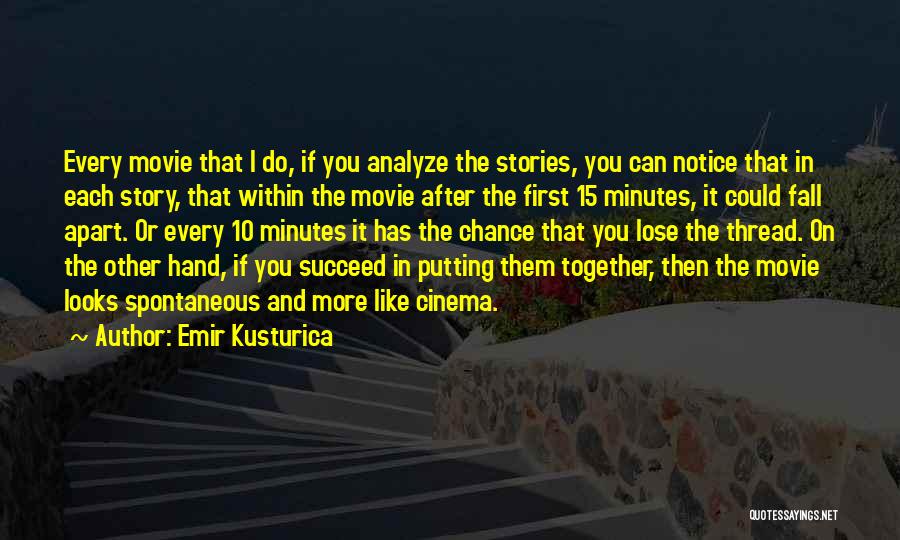 Every movie that I do, if you analyze the stories, you can notice that in each story, that within the movie after the first 15 minutes, it could fall apart. Or every 10 minutes it has the chance that you lose the thread. On the other hand, if you succeed in putting them together, then the movie looks spontaneous and more like cinema.

~ Author: Emir Kusturica

QUOTESSAYINGS.NET